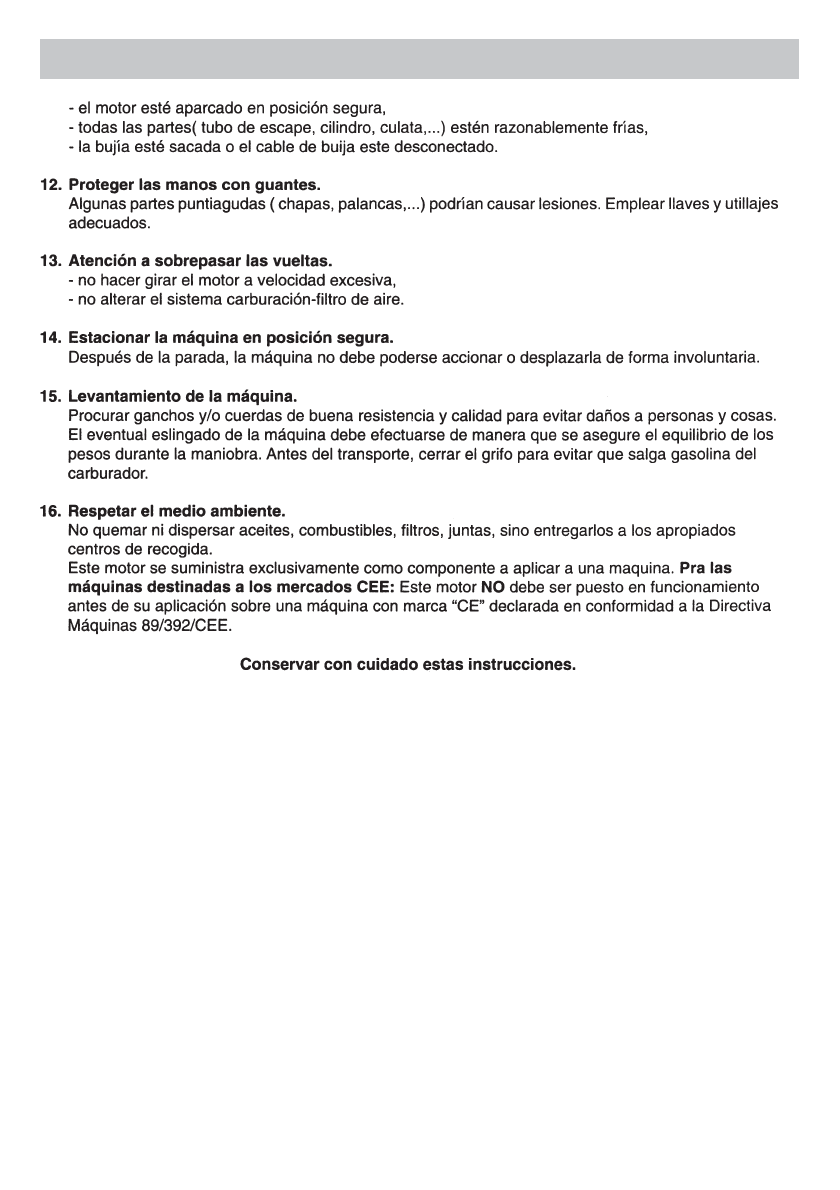 - el motor esté aparcado en posición segura,
- todas las partes( tubo de escape, cilindro, culata,...) estén razonablemente frías,
- la bujía esté sacada o el cable de buija este desconectado.

12. Proteger las manos con guantes.
Algunas partes puntiagudas ( chapas, palancas,...) podrían causar lesiones. Emplear llaves y utillajes adecuados.

13. Atención a sobrepasar las vueltas.
- no hacer girar el motor a velocidad excesiva,
- no alterar el sistema carburación-filtro de aire.

14. Estacionar la máquina en posición segura.
Después de la parada, la máquina no debe poderse accionar o desplazarla de forma involuntaria.

15. Levantamiento de la máquina.
Procurar ganchos y/o cuerdas de buena resistencia y calidad para evitar daños a personas y cosas. El eventual eslingado de la máquina debe efectuarse de manera que se asegure el equilibrio de los pesos durante la maniobra. Antes del transporte, cerrar el grifo para evitar que salga gasolina del carburador.

16. Respetar el medio ambiente.
No quemar ni dispersar aceites, combustibles, filtros, juntas, sino entregarlos a los apropiados centros de recogida.
Este motor se suministra exclusivamente como componente a aplicar a una maquina. Pra las máquinas destinadas a los mercados CEE: Este motor NO debe ser puesto en funcionamiento antes de su aplicación sobre una máquina con marca “CE” declarada en conformidad a la Directiva Máquinas 89/392/CEE.

Conservar con cuidado estas instrucciones.